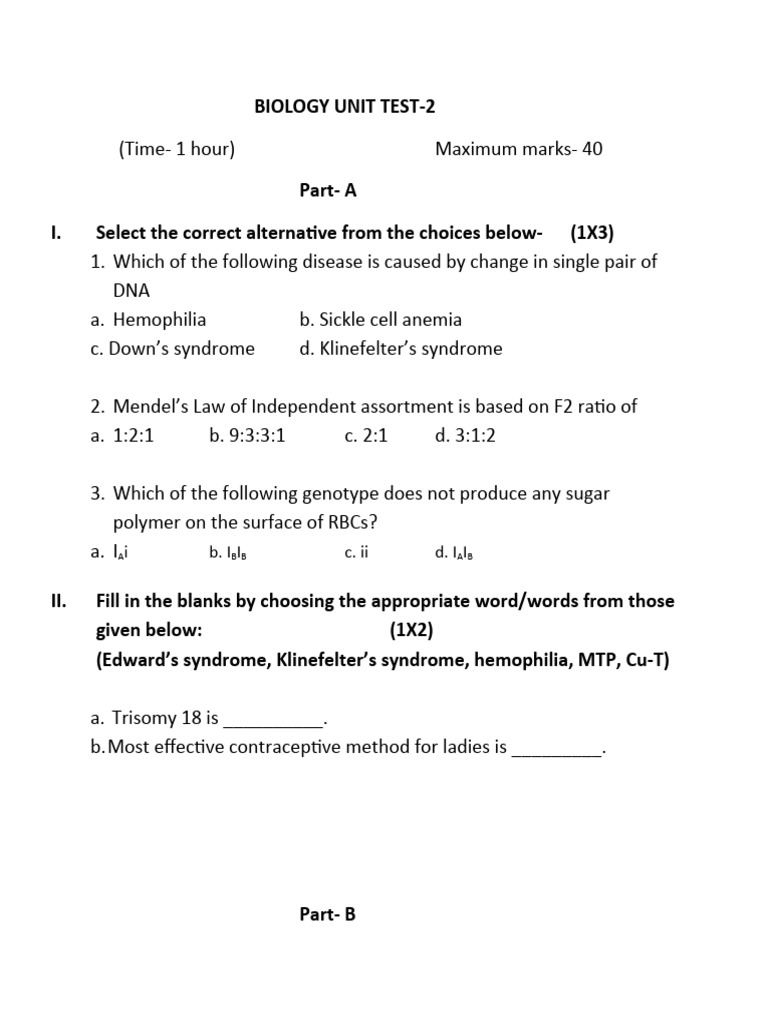 BIOLOGY UNIT TEST-2

(Time- 1 hour) Maximum marks- 40

Part- A

I. Select the correct alternative from the choices below- (1X3)

1. Which of the following disease is caused by change in single pair of DNA

a. Hemophilia b. Sickle cell anemia

c. Down's syndrome d. Klinefelter's syndrome

2. Mendel's Law of Independent assortment is based on F2 ratio of

a. 1:2:1 b. 9:3:3:1 c. 2:1 d. 3:1:2

3. Which of the following genotype does not produce any sugar polymer on the surface of RBCs?

a. $I_Ai$ b. $I_BI_B$ c. ii d. $I_AI_B$

II. Fill in the blanks by choosing the appropriate word/words from those given below: (1X2)

(Edward's syndrome, Klinefelter's syndrome, hemophilia, MTP, Cu-T)

a. Trisomy 18 is __________.

b. Most effective contraceptive method for ladies is _________.

Part- B